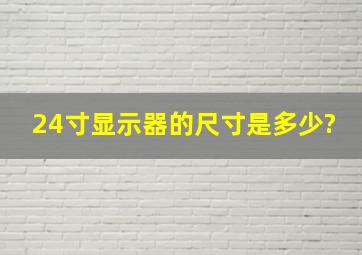 24寸显示器的尺寸是多少?